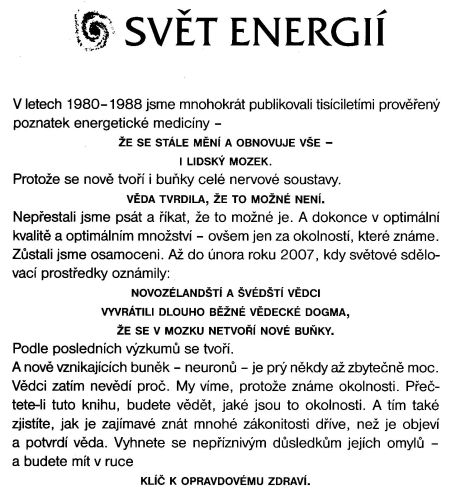 SVĚT ENERGIÍ

V letech 1980–1988 jsme mnohokrát publikovali tisíciletími prověřený poznatek energetické medicíny –

ŽE SE STÁLE MĚNÍ A OBNOVUJE VŠE –

I LIDSKÝ MOZEK.

Protože se nově tvoří i buňky celé nervové soustavy.

VĚDA TVRDILA, ŽE TO MOŽNÉ NENÍ.

Nepřestali jsme psát a říkat, že to možné je. A dokonce v optimální kvalitě a optimálním množství – ovšem jen za okolností, které známe. Zůstali jsme osamoceni. Až do února roku 2007, kdy světové sdělovací prostředky oznámily:

NOVOZÉLANDŠTÍ A ŠVÉDŠTÍ VĚDCI

VYVRÁTILI DLOUHO BĚŽNÉ VĚDECKÉ DOGMA,

ŽE SE V MOZKU NETVOŘÍ NOVÉ BUŇKY.

Podle posledních výzkumů se tvoří.

A nově vznikajících buněk – neuronů – je prý někdy až zbytečně moc. Vědci zatím nevědí proč. My víme, protože známe okolnosti. Přečtete-li tuto knihu, budete vědět, jaké jsou to okolnosti. A tím také zjistíte, jak je zajímavé znát mnohé zákonitosti dříve, než je objeví a potvrdí věda. Vyhnete se nepříznivým důsledkům jejích omylů – a budete mít v ruce

KLÍČ K OPRAVDOVÉMU ZDRAVÍ.